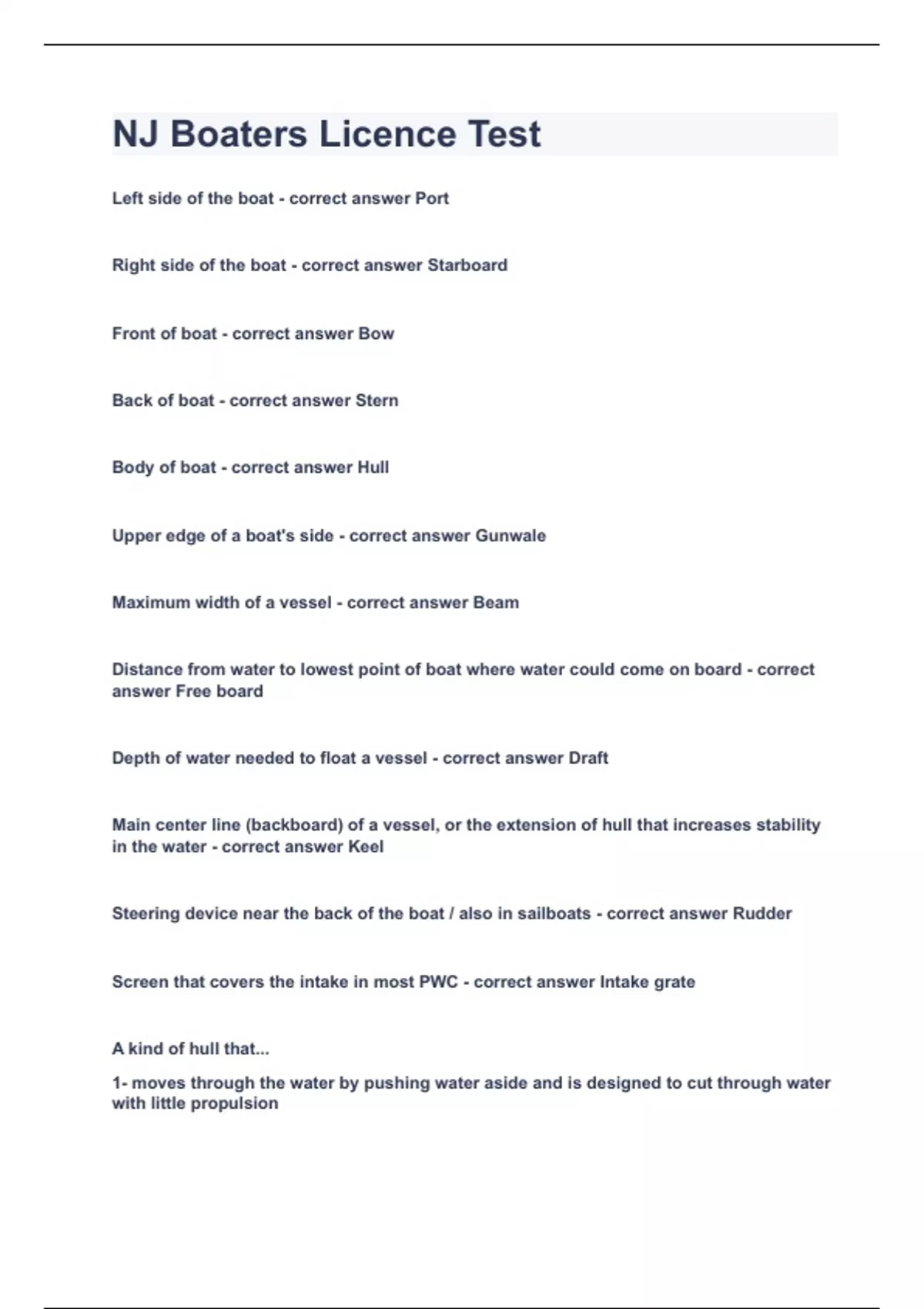 NJ Boaters Licence Test

Left side of the boat - correct answer Port

Right side of the boat - correct answer Starboard

Front of boat - correct answer Bow

Back of boat - correct answer Stern

Body of boat - correct answer Hull

Upper edge of a boat's side - correct answer Gunwale

Maximum width of a vessel - correct answer Beam

Distance from water to lowest point of boat where water could come on board - correct answer Free board

Depth of water needed to float a vessel - correct answer Draft

Main center line (backboard) of a vessel, or the extension of hull that increases stability in the water - correct answer Keel

Steering device near the back of the boat / also in sailboats - correct answer Rudder

Screen that covers the intake in most PWC - correct answer Intake grate

A kind of hull that...

1- moves through the water by pushing water aside and is designed to cut through water with little propulsion